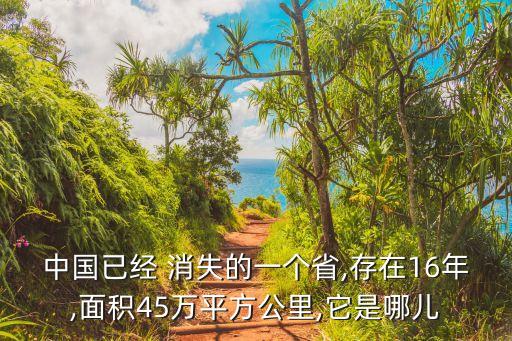 中国已经 消失的一个省,存在16年,面积45万平方公里,它是哪儿